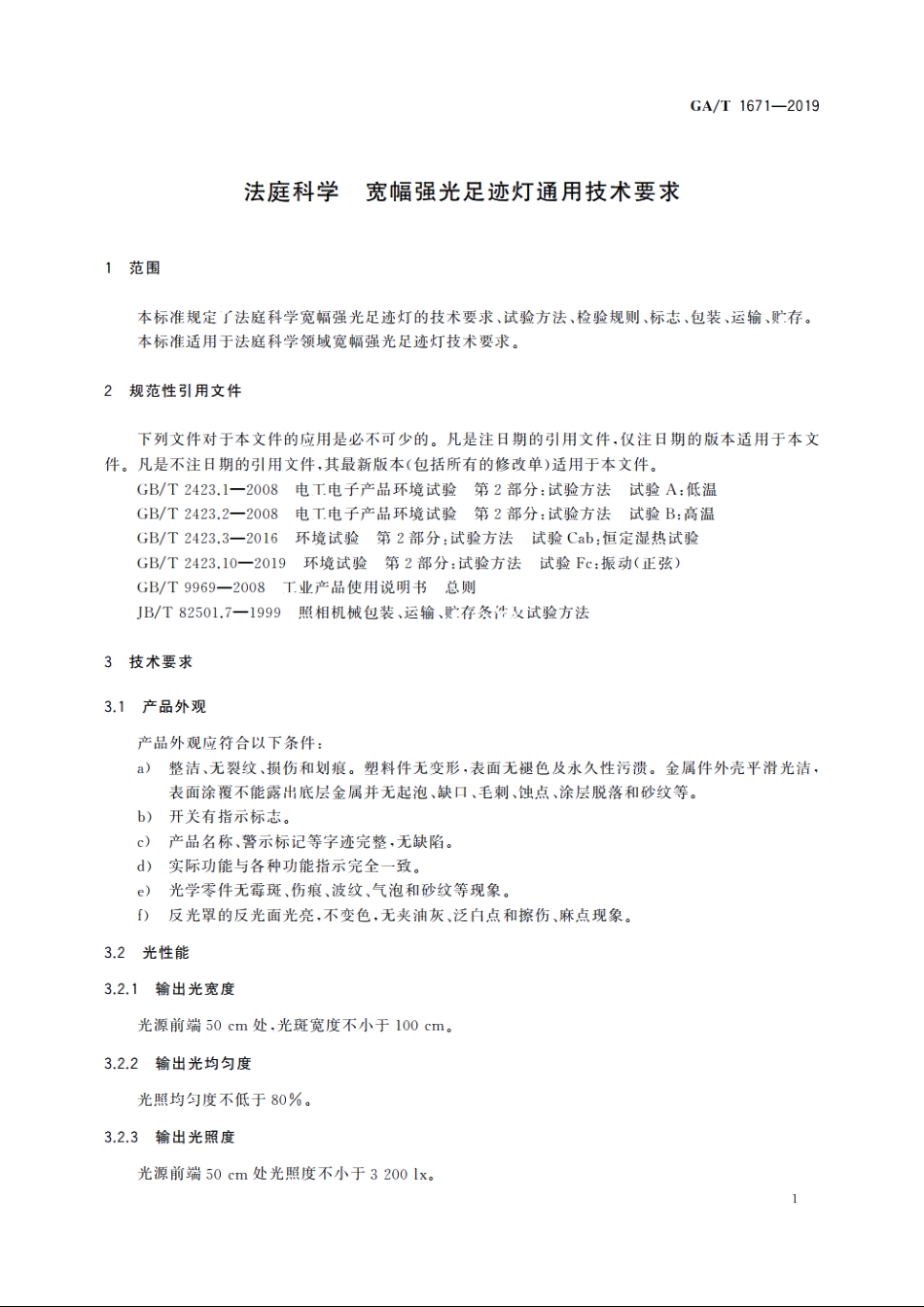 GA/T 1671—2019

法庭科学　宽幅强光足迹灯通用技术要求

1　范围

本标准规定了法庭科学宽幅强光足迹灯的技术要求、试验方法、检验规则、标志、包装、运输、贮存。
本标准适用于法庭科学领域宽幅强光足迹灯技术要求。

2　规范性引用文件

下列文件对于本文件的应用是必不可少的。凡是注日期的引用文件，仅注日期的版本适用于本文件。凡是不注日期的引用文件，其最新版本(包括所有的修改单)适用于本文件。
GB/T 2423.1—2008　电工电子产品环境试验　第2部分：试验方法　试验A：低温
GB/T 2423.2—2008　电工电子产品环境试验　第2部分：试验方法　试验B：高温
GB/T 2423.3—2016　环境试验　第2部分：试验方法　试验Cab：恒定湿热试验
GB/T 2423.10—2019　环境试验　第2部分：试验方法　试验Fc：振动(正弦)
GB/T 9969—2008　工业产品使用说明书　总则
JB/T 82501.7—1999　照相机械包装、运输、贮存条件及试验方法

3　技术要求

3.1　产品外观

产品外观应符合以下条件：
a)　整洁、无裂纹、损伤和划痕。塑料件无变形，表面无褪色及永久性污渍。金属件外壳平滑光洁，表面涂覆不能露出底层金属并无起泡、缺口、毛刺、蚀点、涂层脱落和砂纹等。
b)　开关有指示标志。
c)　产品名称、警示标记等字迹完整，无缺陷。
d)　实际功能与各种功能指示完全一致。
e)　光学零件无霉斑、伤痕、波纹、气泡和砂纹等现象。
f)　反光罩的反光面光亮，不变色，无夹油灰、泛白点和擦伤、麻点现象。

3.2　光性能

3.2.1　输出光宽度

光源前端50 cm处，光斑宽度不小于100 cm。

3.2.2　输出光均匀度

光照均匀度不低于80%。

3.2.3　输出光照度

光源前端50 cm处光照度不小于3 200 lx。

1